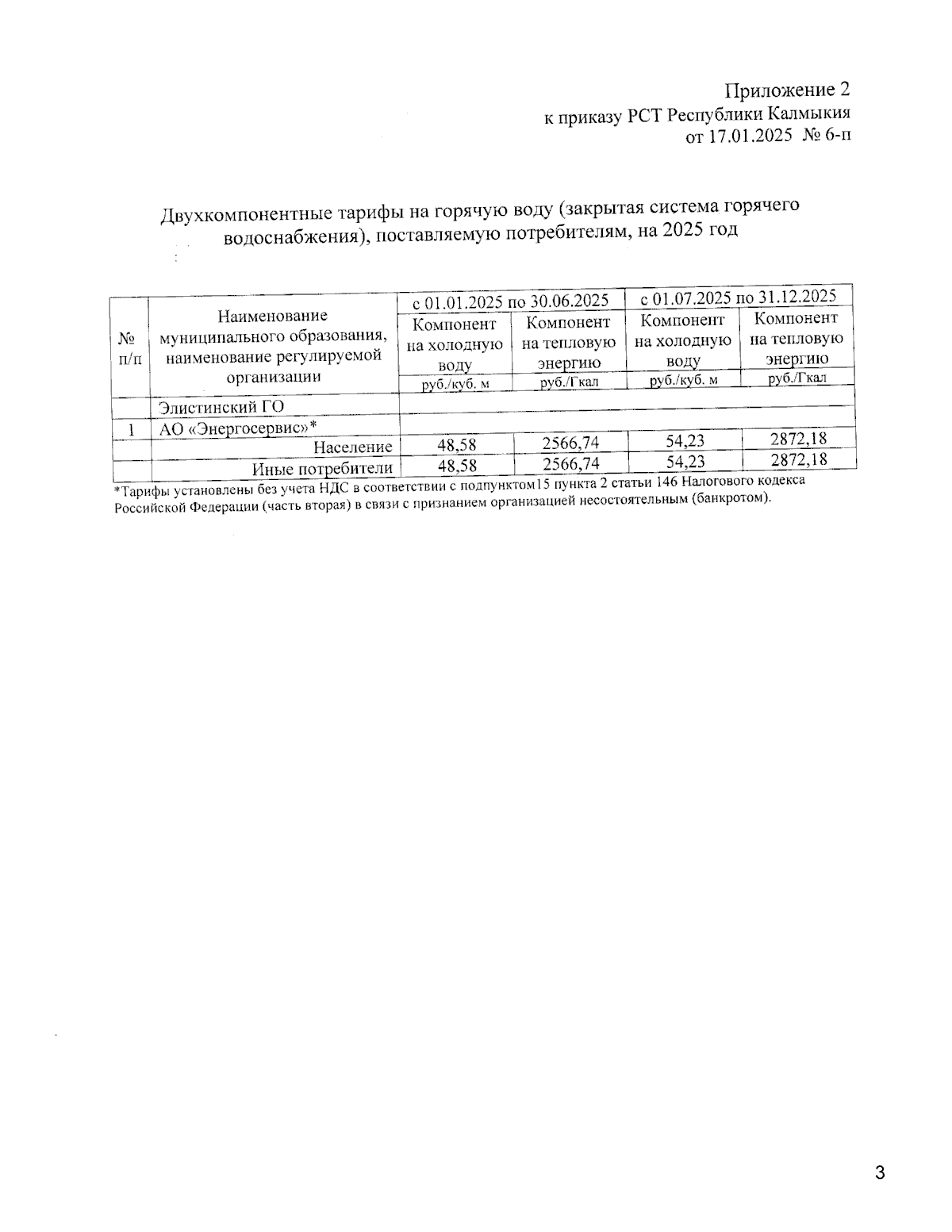 Приложение 2
к приказу РСТ Республики Калмыкия
от 17.01.2025 № 6-п

Двухкомпонентные тарифы на горячую воду (закрытая система горячего водоснабжения), поставляемую потребителям, на 2025 год

| № п/п | Наименование муниципального образования, наименование регулируемой организации | с 01.01.2025 по 30.06.2025 | | с 01.07.2025 по 31.12.2025 | |
|---|---|---|---|---|---|
| | | Компонент на холодную воду | Компонент на тепловую энергию | Компонент на холодную воду | Компонент на тепловую энергию |
| | | руб./куб. м | руб./Гкал | руб./куб. м | руб./Гкал |
| | Элистинский ГО | | | | |
| 1 | АО «Энергосервис»* | | | | |
| | Население | 48,58 | 2566,74 | 54,23 | 2872,18 |
| | Иные потребители | 48,58 | 2566,74 | 54,23 | 2872,18 |

*Тарифы установлены без учета НДС в соответствии с подпунктом15 пункта 2 статьи 146 Налогового кодекса Российской Федерации (часть вторая) в связи с признанием организацией несостоятельным (банкротом).

3